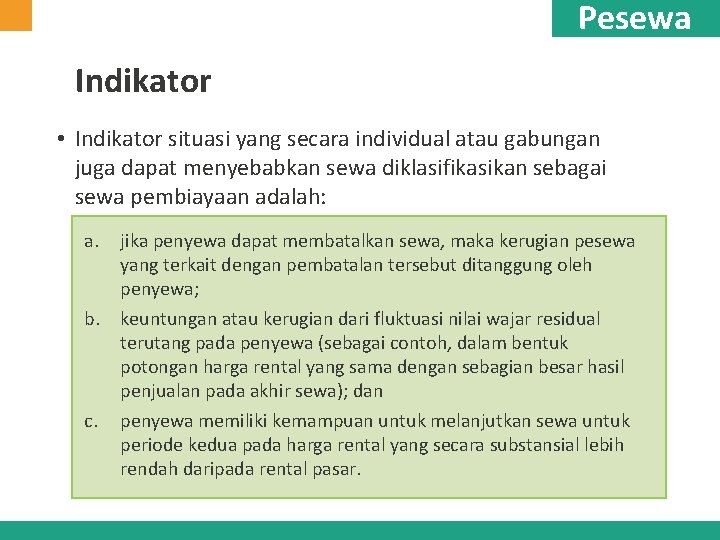 Pesewa

Indikator

• Indikator situasi yang secara individual atau gabungan juga dapat menyebabkan sewa diklasifikasikan sebagai sewa pembiayaan adalah:

a. jika penyewa dapat membatalkan sewa, maka kerugian pesewa yang terkait dengan pembatalan tersebut ditanggung oleh penyewa;

b. keuntungan atau kerugian dari fluktuasi nilai wajar residual terutang pada penyewa (sebagai contoh, dalam bentuk potongan harga rental yang sama dengan sebagian besar hasil penjualan pada akhir sewa); dan

c. penyewa memiliki kemampuan untuk melanjutkan sewa untuk periode kedua pada harga rental yang secara substansial lebih rendah daripada rental pasar.